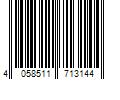 4 058511 713144